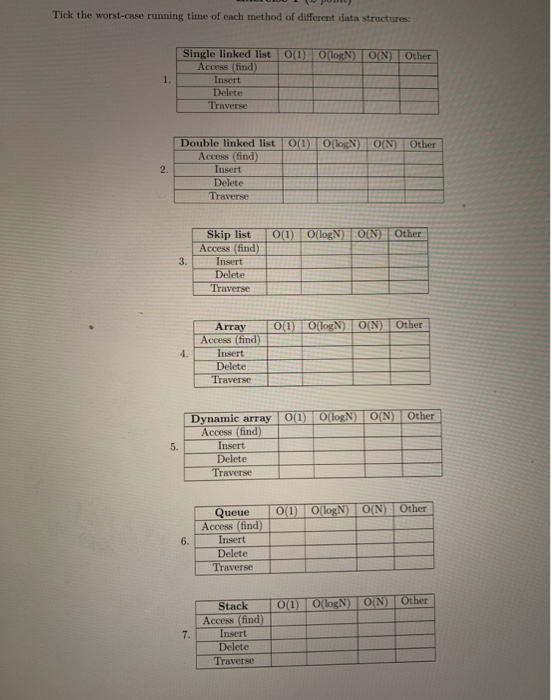 Tick the worst-case running time of each method of different data structures:

1.

| Single linked list | O(1) | O(logN) | O(N) | Other |
|---|---|---|---|---|
| Access (find) | | | | |
| Insert | | | | |
| Delete | | | | |
| Traverse | | | | |

2.

| Double linked list | O(1) | O(logN) | O(N) | Other |
|---|---|---|---|---|
| Access (find) | | | | |
| Insert | | | | |
| Delete | | | | |
| Traverse | | | | |

3.

| Skip list | O(1) | O(logN) | O(N) | Other |
|---|---|---|---|---|
| Access (find) | | | | |
| Insert | | | | |
| Delete | | | | |
| Traverse | | | | |

4.

| Array | O(1) | O(logN) | O(N) | Other |
|---|---|---|---|---|
| Access (find) | | | | |
| Insert | | | | |
| Delete | | | | |
| Traverse | | | | |

5.

| Dynamic array | O(1) | O(logN) | O(N) | Other |
|---|---|---|---|---|
| Access (find) | | | | |
| Insert | | | | |
| Delete | | | | |
| Traverse | | | | |

6.

| Queue | O(1) | O(logN) | O(N) | Other |
|---|---|---|---|---|
| Access (find) | | | | |
| Insert | | | | |
| Delete | | | | |
| Traverse | | | | |

7.

| Stack | O(1) | O(logN) | O(N) | Other |
|---|---|---|---|---|
| Access (find) | | | | |
| Insert | | | | |
| Delete | | | | |
| Traverse | | | | |